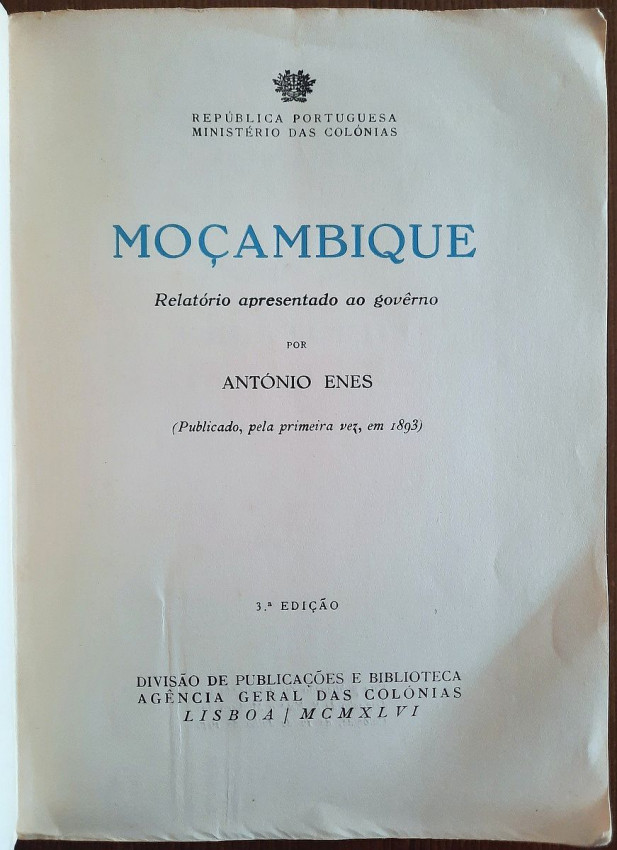 REPÚBLICA PORTUGUESA
MINISTÉRIO DAS COLÓNIAS

MOÇAMBIQUE

Relatório apresentado ao govêrno

POR

ANTÓNIO ENES

(Publicado, pela primeira vez, em 1893)

3.ª EDIÇÃO

DIVISÃO DE PUBLICAÇÕES E BIBLIOTECA
AGÊNCIA GERAL DAS COLÓNIAS
LISBOA | MCMXLVI